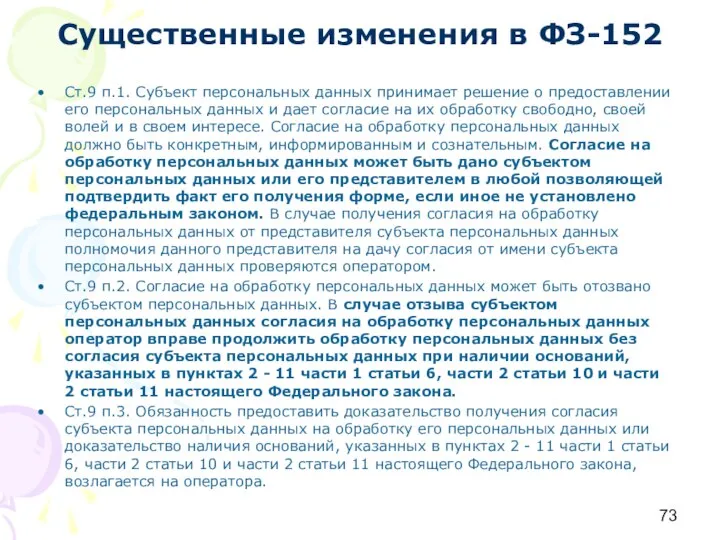 Существенные изменения в ФЗ-152

• Ст.9 п.1. Субъект персональных данных принимает решение о предоставлении его персональных данных и дает согласие на их обработку свободно, своей волей и в своем интересе. Согласие на обработку персональных данных должно быть конкретным, информированным и сознательным. Согласие на обработку персональных данных может быть дано субъектом персональных данных или его представителем в любой позволяющей подтвердить факт его получения форме, если иное не установлено федеральным законом. В случае получения согласия на обработку персональных данных от представителя субъекта персональных данных полномочия данного представителя на дачу согласия от имени субъекта персональных данных проверяются оператором.

• Ст.9 п.2. Согласие на обработку персональных данных может быть отозвано субъектом персональных данных. В случае отзыва субъектом персональных данных согласия на обработку персональных данных оператор вправе продолжить обработку персональных данных без согласия субъекта персональных данных при наличии оснований, указанных в пунктах 2 - 11 части 1 статьи 6, части 2 статьи 10 и части 2 статьи 11 настоящего Федерального закона.

• Ст.9 п.3. Обязанность предоставить доказательство получения согласия субъекта персональных данных на обработку его персональных данных или доказательство наличия оснований, указанных в пунктах 2 - 11 части 1 статьи 6, части 2 статьи 10 и части 2 статьи 11 настоящего Федерального закона, возлагается на оператора.

73